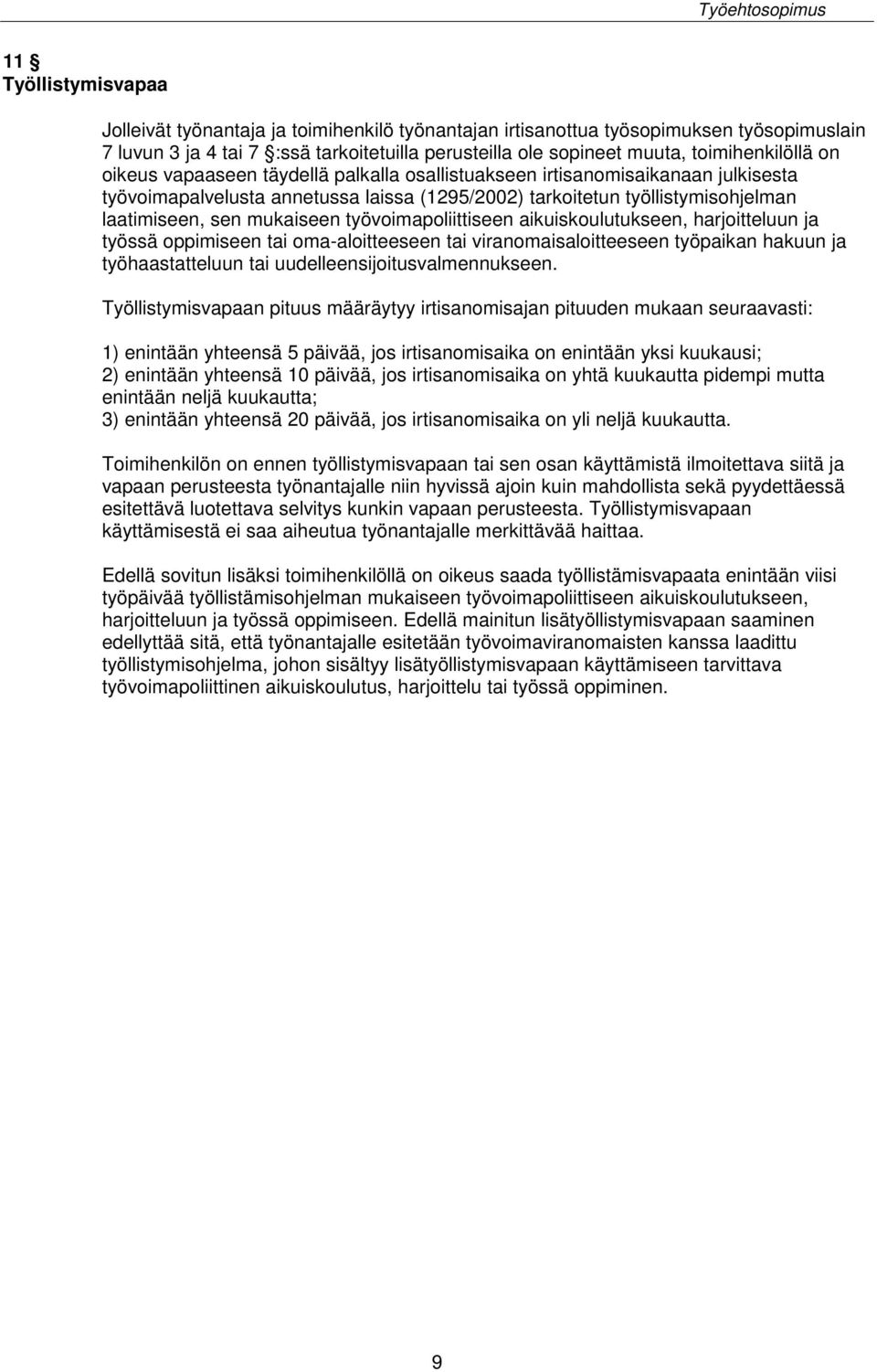 Työehtosopimus

11 §
Työllistymisvapaa

Jolleivät työnantaja ja toimihenkilö työnantajan irtisanottua työsopimuksen työsopimuslain 7 luvun 3 ja 4 tai 7 §:ssä tarkoitetuilla perusteilla ole sopineet muuta, toimihenkilöllä on oikeus vapaaseen täydellä palkalla osallistuakseen irtisanomisaikanaan julkisesta työvoimapalvelusta annetussa laissa (1295/2002) tarkoitetun työllistymisohjelman laatimiseen, sen mukaiseen työvoimapoliittiseen aikuiskoulutukseen, harjoitteluun ja työssä oppimiseen tai oma-aloitteeseen tai viranomaisaloitteeseen työpaikan hakuun ja työhaastatteluun tai uudelleensijoitusvalmennukseen.

Työllistymisvapaan pituus määräytyy irtisanomisajan pituuden mukaan seuraavasti:

1) enintään yhteensä 5 päivää, jos irtisanomisaika on enintään yksi kuukausi;
2) enintään yhteensä 10 päivää, jos irtisanomisaika on yhtä kuukautta pidempi mutta enintään neljä kuukautta;
3) enintään yhteensä 20 päivää, jos irtisanomisaika on yli neljä kuukautta.

Toimihenkilön on ennen työllistymisvapaan tai sen osan käyttämistä ilmoitettava siitä ja vapaan perusteesta työnantajalle niin hyvissä ajoin kuin mahdollista sekä pyydettäessä esitettävä luotettava selvitys kunkin vapaan perusteesta. Työllistymisvapaan käyttämisestä ei saa aiheutua työnantajalle merkittävää haittaa.

Edellä sovitun lisäksi toimihenkilöllä on oikeus saada työllistämisvapaata enintään viisi työpäivää työllistämisohjelman mukaiseen työvoimapoliittiseen aikuiskoulutukseen, harjoitteluun ja työssä oppimiseen. Edellä mainitun lisätyöllistymisvapaan saaminen edellyttää sitä, että työnantajalle esitetään työvoimaviranomaisten kanssa laadittu työllistymisohjelma, johon sisältyy lisätyöllistymisvapaan käyttämiseen tarvittava työvoimapoliittinen aikuiskoulutus, harjoittelu tai työssä oppiminen.

9